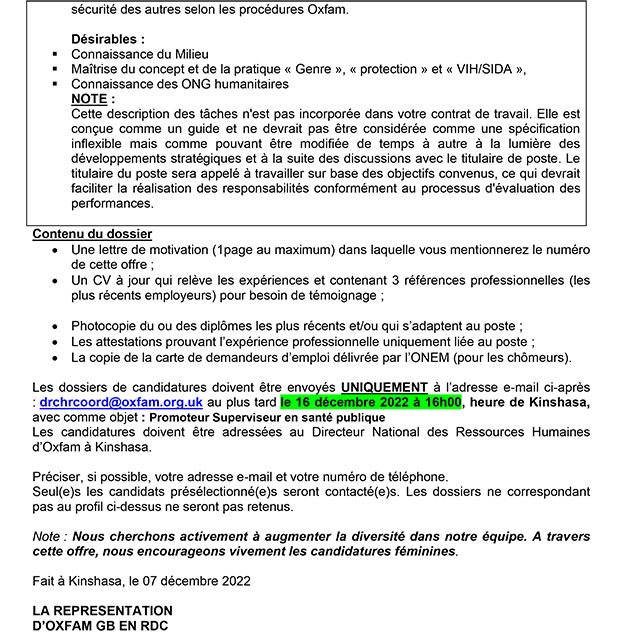 sécurité des autres selon les procédures Oxfam.

Désirables :

- Connaissance du Milieu
- Maîtrise du concept et de la pratique « Genre », « protection » et « VIH/SIDA »,
- Connaissance des ONG humanitaires

NOTE :
Cette description des tâches n'est pas incorporée dans votre contrat de travail. Elle est conçue comme un guide et ne devrait pas être considérée comme une spécification inflexible mais comme pouvant être modifiée de temps à autre à la lumière des développements stratégiques et à la suite des discussions avec le titulaire de poste. Le titulaire du poste sera appelé à travailler sur base des objectifs convenus, ce qui devrait faciliter la réalisation des responsabilités conformément au processus d'évaluation des performances.

Contenu du dossier

- Une lettre de motivation (1page au maximum) dans laquelle vous mentionnerez le numéro de cette offre ;
- Un CV à jour qui relève les expériences et contenant 3 références professionnelles (les plus récents employeurs) pour besoin de témoignage ;
- Photocopie du ou des diplômes les plus récents et/ou qui s'adaptent au poste ;
- Les attestations prouvant l'expérience professionnelle uniquement liée au poste ;
- La copie de la carte de demandeurs d'emploi délivrée par l'ONEM (pour les chômeurs).

Les dossiers de candidatures doivent être envoyés UNIQUEMENT à l'adresse e-mail ci-après : drchrcoord@oxfam.org.uk au plus tard le 16 décembre 2022 à 16h00, heure de Kinshasa, avec comme objet : Promoteur Superviseur en santé publique
Les candidatures doivent être adressées au Directeur National des Ressources Humaines d'Oxfam à Kinshasa.

Préciser, si possible, votre adresse e-mail et votre numéro de téléphone.
Seul(e)s les candidats présélectionné(e)s seront contacté(e)s. Les dossiers ne correspondant pas au profil ci-dessus ne seront pas retenus.

Note : Nous cherchons activement à augmenter la diversité dans notre équipe. A travers cette offre, nous encourageons vivement les candidatures féminines.

Fait à Kinshasa, le 07 décembre 2022

LA REPRESENTATION
D'OXFAM GB EN RDC